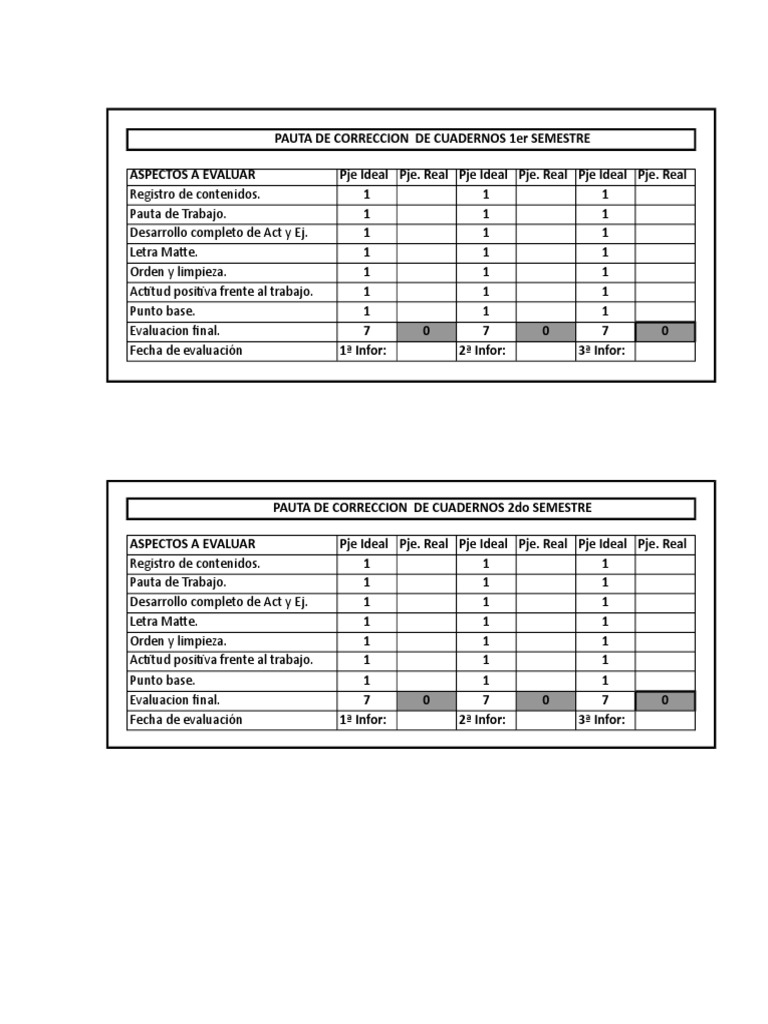 PAUTA DE CORRECCION DE CUADERNOS 1er SEMESTRE

| ASPECTOS A EVALUAR | Pje Ideal | Pje. Real | Pje Ideal | Pje. Real | Pje Ideal | Pje. Real |
|---|---|---|---|---|---|---|
| Registro de contenidos. | 1 | | 1 | | 1 | |
| Pauta de Trabajo. | 1 | | 1 | | 1 | |
| Desarrollo completo de Act y Ej. | 1 | | 1 | | 1 | |
| Letra Matte. | 1 | | 1 | | 1 | |
| Orden y limpieza. | 1 | | 1 | | 1 | |
| Actitud positiva frente al trabajo. | 1 | | 1 | | 1 | |
| Punto base. | 1 | | 1 | | 1 | |
| Evaluacion final. | 7 | 0 | 7 | 0 | 7 | 0 |
| Fecha de evaluación | 1ª Infor: | | 2ª Infor: | | 3ª Infor: | |

PAUTA DE CORRECCION DE CUADERNOS 2do SEMESTRE

| ASPECTOS A EVALUAR | Pje Ideal | Pje. Real | Pje Ideal | Pje. Real | Pje Ideal | Pje. Real |
|---|---|---|---|---|---|---|
| Registro de contenidos. | 1 | | 1 | | 1 | |
| Pauta de Trabajo. | 1 | | 1 | | 1 | |
| Desarrollo completo de Act y Ej. | 1 | | 1 | | 1 | |
| Letra Matte. | 1 | | 1 | | 1 | |
| Orden y limpieza. | 1 | | 1 | | 1 | |
| Actitud positiva frente al trabajo. | 1 | | 1 | | 1 | |
| Punto base. | 1 | | 1 | | 1 | |
| Evaluacion final. | 7 | 0 | 7 | 0 | 7 | 0 |
| Fecha de evaluación | 1ª Infor: | | 2ª Infor: | | 3ª Infor: | |